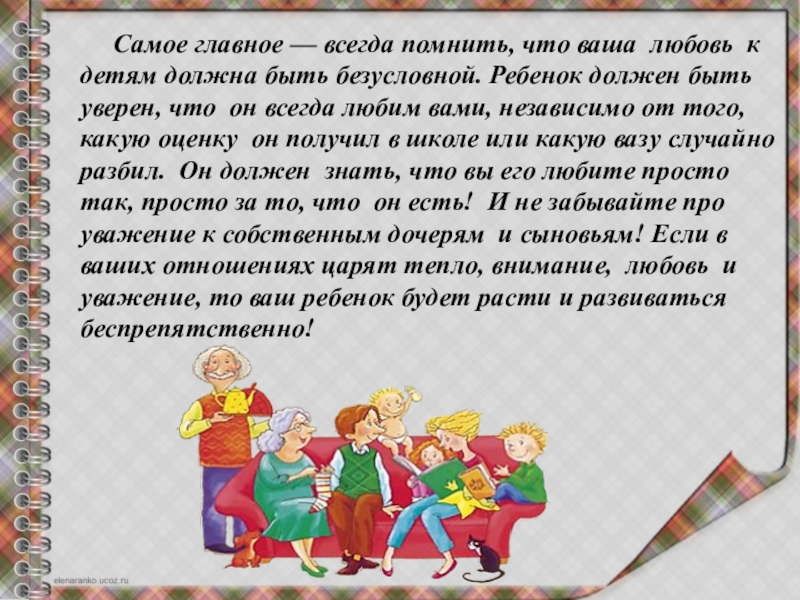 Самое главное — всегда помнить, что ваша любовь к детям должна быть безусловной. Ребенок должен быть уверен, что он всегда любим вами, независимо от того, какую оценку он получил в школе или какую вазу случайно разбил. Он должен знать, что вы его любите просто так, просто за то, что он есть! И не забывайте про уважение к собственным дочерям и сыновьям! Если в ваших отношениях царят тепло, внимание, любовь и уважение, то ваш ребенок будет расти и развиваться беспрепятственно!

elenaranko.ucoz.ru